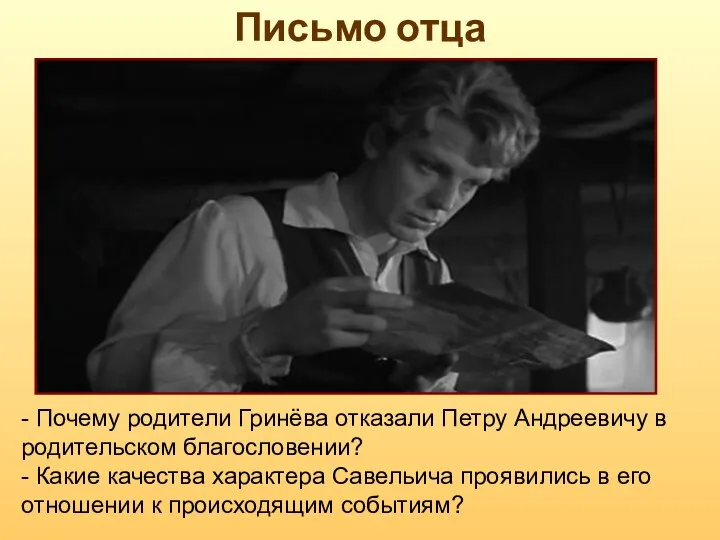 Письмо отца

- Почему родители Гринёва отказали Петру Андреевичу в родительском благословении?
- Какие качества характера Савельича проявились в его отношении к происходящим событиям?